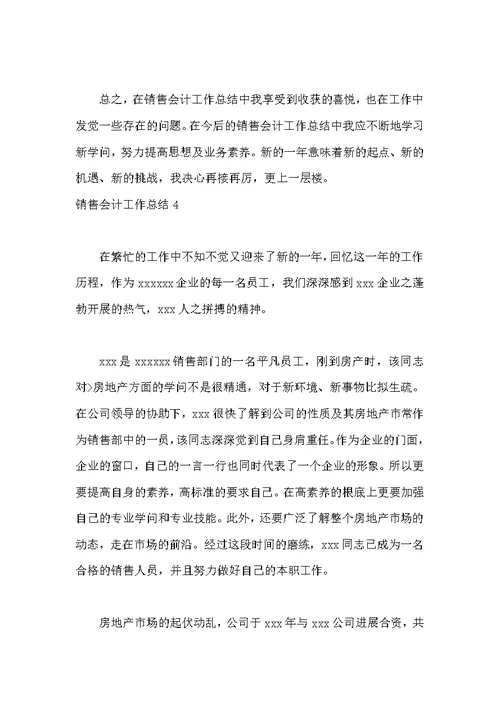 总之，在销售会计工作总结中我享受到收获的喜悦，也在工作中发觉一些存在的问题。在今后的销售会计工作总结中我应不断地学习新学问，努力提高思想及业务素养。新的一年意味着新的起点、新的机遇、新的挑战，我决心再接再厉，更上一层楼。

销售会计工作总结 4

在繁忙的工作中不知不觉又迎来了新的一年，回忆这一年的工作历程，作为 xxxxxx 企业的每一名员工，我们深深感到 xxx 企业之蓬勃开展的热气，xxx 人之拼搏的精神。

xxx 是 xxxxxx 销售部门的一名平凡员工，刚到房产时，该同志对>房地产方面的学问不是很精通，对于新环境、新事物比拟生疏。在公司领导的协助下，xxx 很快了解到公司的性质及其房地产市常作为销售部中的一员，该同志深深觉到自己身肩重任。作为企业的门面，企业的窗口，自己的一言一行也同时代表了一个企业的形象。所以更要提高自身的素养，高标准的要求自己。在高素养的根底上更要加强自己的专业学问和专业技能。此外，还要广泛了解整个房地产市场的动态，走在市场的前沿。经过这段时间的磨练，xxx 同志已成为一名合格的销售人员，并且努力做好自己的本职工作。

房地产市场的起伏动乱，公司于 xxx 年与 xxx 公司进展合资，共